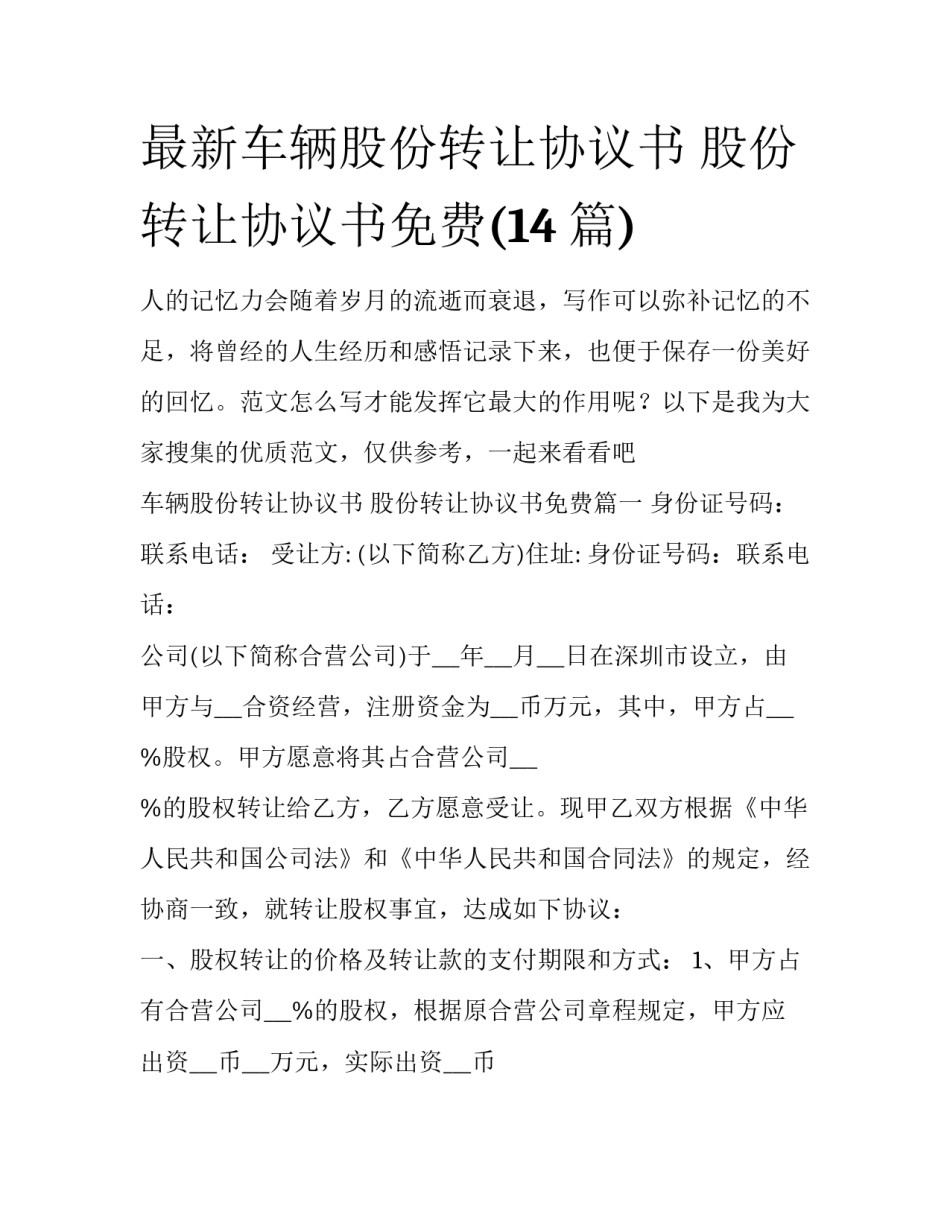 最新车辆股份转让协议书 股份转让协议书免费(14 篇)

人的记忆力会随着岁月的流逝而衰退，写作可以弥补记忆的不足，将曾经的人生经历和感悟记录下来，也便于保存一份美好的回忆。范文怎么写才能发挥它最大的作用呢？以下是我为大家搜集的优质范文，仅供参考，一起来看看吧

车辆股份转让协议书 股份转让协议书免费篇一 身份证号码：联系电话： 受让方: (以下简称乙方)住址: 身份证号码：联系电话：

公司(以下简称合营公司)于__年__月__日在深圳市设立，由甲方与__合资经营，注册资金为__币万元，其中，甲方占__%股权。甲方愿意将其占合营公司__

%的股权转让给乙方，乙方愿意受让。现甲乙双方根据《中华人民共和国公司法》和《中华人民共和国合同法》的规定，经协商一致，就转让股权事宜，达成如下协议：

一、股权转让的价格及转让款的支付期限和方式： 1、甲方占有合营公司__%的股权，根据原合营公司章程规定，甲方应出资__币__万元，实际出资__币